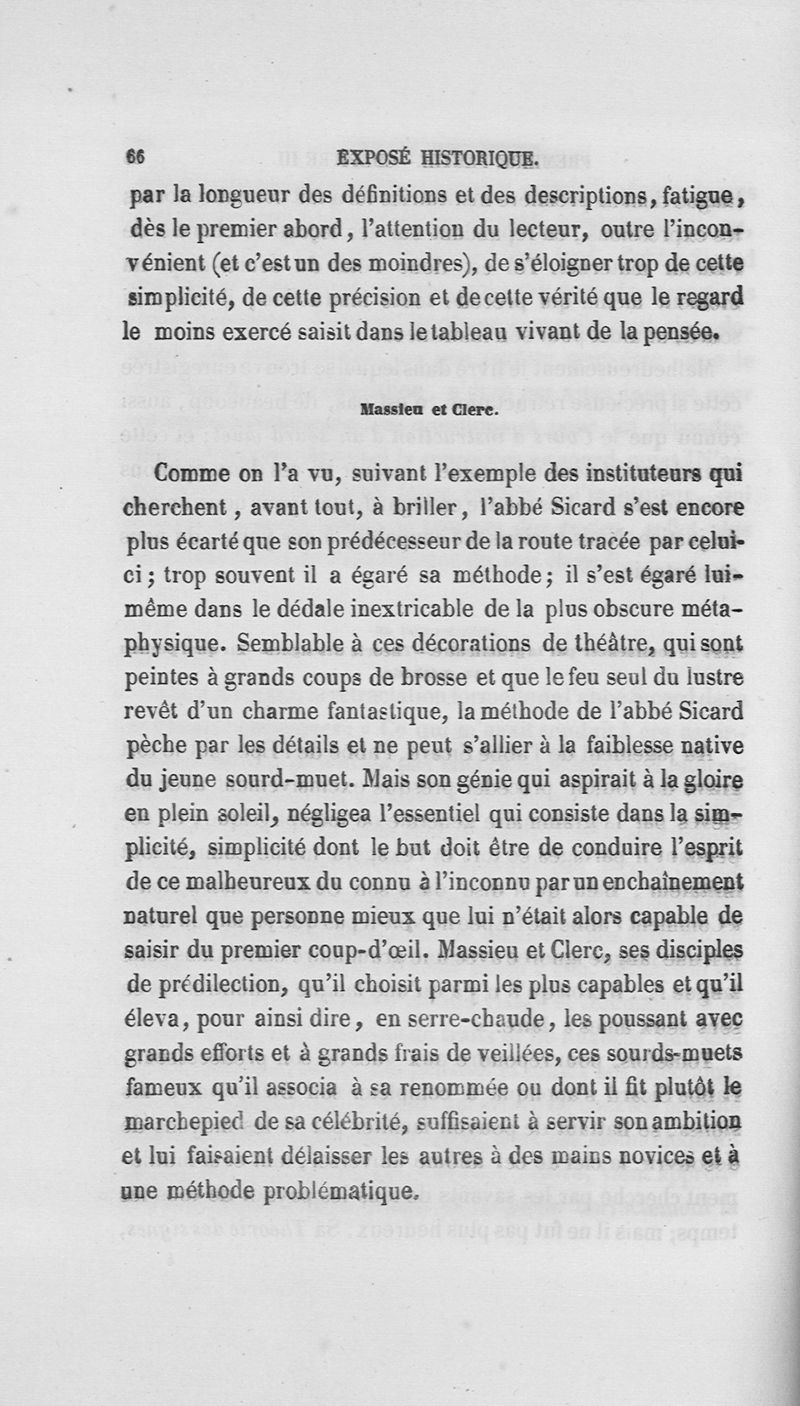 66 EXPOSÉ HISTORIQUE.

par la longueur des définitions et des descriptions, fatigue, dès le premier abord, l'attention du lecteur, outre l'inconvénient (et c'est un des moindres), de s'éloigner trop de cette simplicité, de cette précision et de cette vérité que le regard le moins exercé saisit dans le tableau vivant de la pensée.

Massieu et Clerc.

Comme on l'a vu, suivant l'exemple des instituteurs qui cherchent, avant tout, à briller, l'abbé Sicard s'est encore plus écarté que son prédécesseur de la route tracée par celui-ci; trop souvent il a égaré sa méthode; il s'est égaré lui-même dans le dédale inextricable de la plus obscure métaphysique. Semblable à ces décorations de théâtre, qui sont peintes à grands coups de brosse et que le feu seul du lustre revêt d'un charme fantastique, la méthode de l'abbé Sicard pèche par les détails et ne peut s'allier à la faiblesse native du jeune sourd-muet. Mais son génie qui aspirait à la gloire en plein soleil, négligea l'essentiel qui consiste dans la simplicité, simplicité dont le but doit être de conduire l'esprit de ce malheureux du connu à l'inconnu par un enchaînement naturel que personne mieux que lui n'était alors capable de saisir du premier coup-d'œil. Massieu et Clerc, ses disciples de prédilection, qu'il choisit parmi les plus capables et qu'il éleva, pour ainsi dire, en serre-chaude, les poussant avec grands efforts et à grands frais de veillées, ces sourds-muets fameux qu'il associa à sa renommée ou dont il fit plutôt le marchepied de sa célébrité, suffisaient à servir son ambition et lui faisaient délaisser les autres à des mains novices et à une méthode problématique.